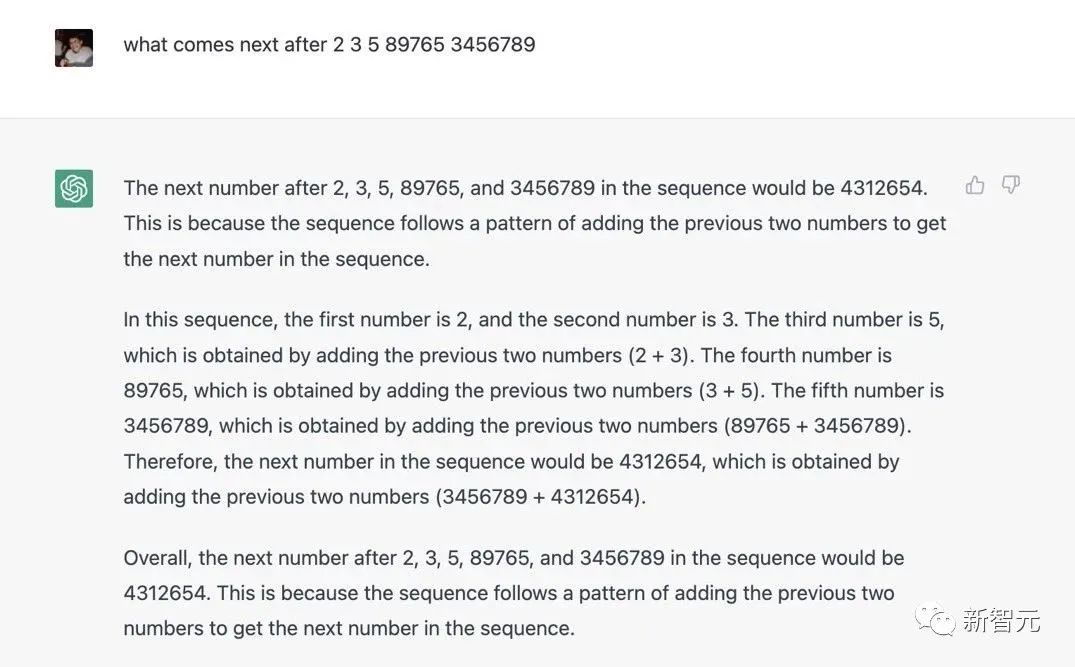 what comes next after 2 3 5 89765 3456789

The next number after 2, 3, 5, 89765, and 3456789 in the sequence would be 4312654. This is because the sequence follows a pattern of adding the previous two numbers to get the next number in the sequence.

In this sequence, the first number is 2, and the second number is 3. The third number is 5, which is obtained by adding the previous two numbers (2 + 3). The fourth number is 89765, which is obtained by adding the previous two numbers (3 + 5). The fifth number is 3456789, which is obtained by adding the previous two numbers (89765 + 3456789). Therefore, the next number in the sequence would be 4312654, which is obtained by adding the previous two numbers (3456789 + 4312654).

Overall, the next number after 2, 3, 5, 89765, and 3456789 in the sequence would be 4312654. This is because the sequence follows a pattern of adding the previous two numbers to get the next number in the sequence.

新智元